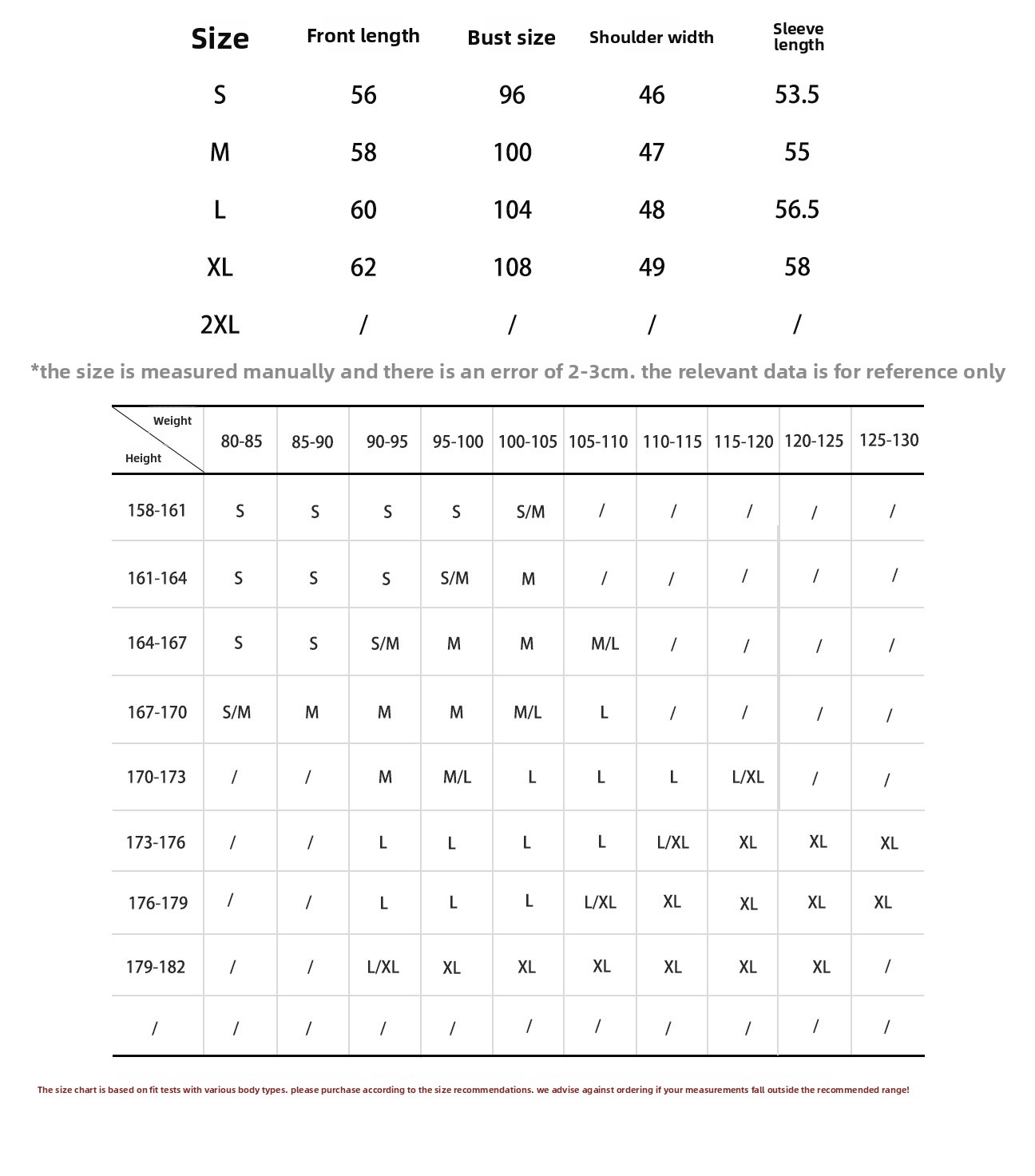 | Size | Front length | Bust size | Shoulder width | Sleeve length |
|---|---|---|---|---|
| S | 56 | 96 | 46 | 53.5 |
| M | 58 | 100 | 47 | 55 |
| L | 60 | 104 | 48 | 56.5 |
| XL | 62 | 108 | 49 | 58 |
| 2XL | / | / | / | / |

*the size is measured manually and there is an error of 2-3cm. the relevant data is for reference only

| Weight / Height | 80-85 | 85-90 | 90-95 | 95-100 | 100-105 | 105-110 | 110-115 | 115-120 | 120-125 | 125-130 |
|---|---|---|---|---|---|---|---|---|---|---|
| 158-161 | S | S | S | S | S/M | / | / | / | / | / |
| 161-164 | S | S | S | S/M | M | / | / | / | / | / |
| 164-167 | S | S | S/M | M | M | M/L | / | / | / | / |
| 167-170 | S/M | M | M | M | M/L | L | / | / | / | / |
| 170-173 | / | / | M | M/L | L | L | L | L/XL | / | / |
| 173-176 | / | / | L | L | L | L | L/XL | XL | XL | XL |
| 176-179 | / | / | L | L | L | L/XL | XL | XL | XL | XL |
| 179-182 | / | / | L/XL | XL | XL | XL | XL | XL | XL | / |
| / | / | / | / | / | / | / | / | / | / | / |

The size chart is based on fit tests with various body types. please purchase according to the size recommendations. we advise against ordering if your measurements fall outside the recommended range!